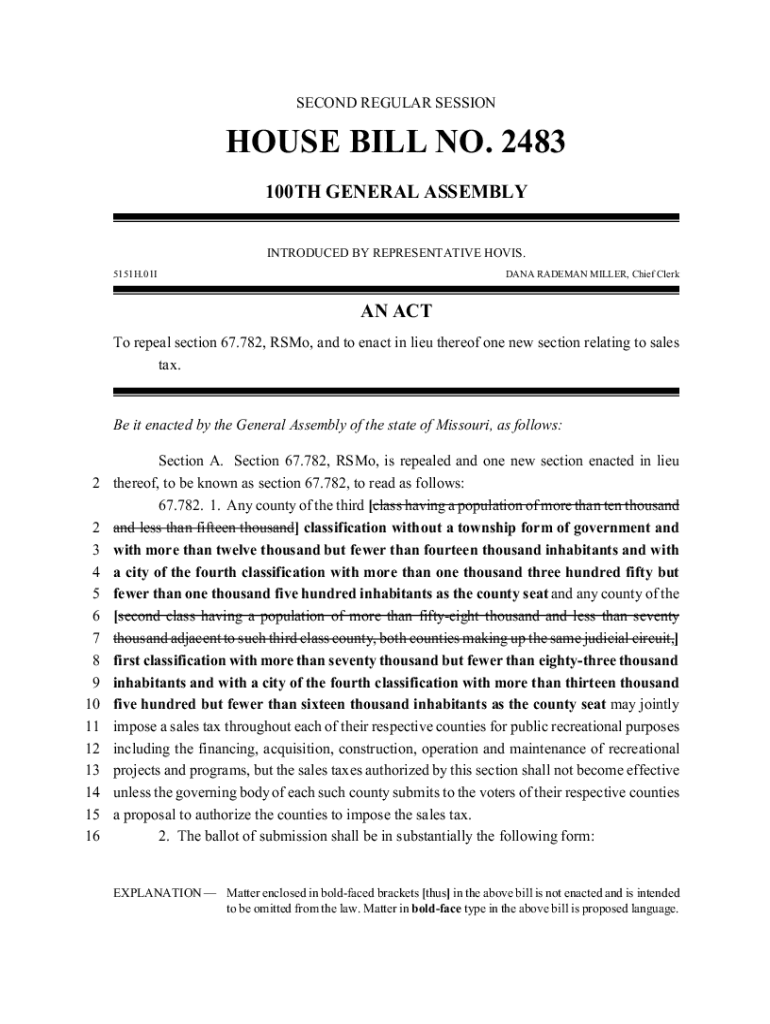 SECOND REGULAR SESSION

HOUSE BILL NO. 2483

100TH GENERAL ASSEMBLY

INTRODUCED BY REPRESENTATIVE HOVIS.

5151H.01I

DANA RADEMAN MILLER, Chief Clerk

AN ACT

To repeal section 67.782, RSMo, and to enact in lieu thereof one new section relating to sales tax.

Be it enacted by the General Assembly of the state of Missouri, as follows:

Section A. Section 67.782, RSMo, is repealed and one new section enacted in lieu
2 thereof, to be known as section 67.782, to read as follows:

67.782. 1. Any county of the third [class having a population of more than ten thousand
2 and less than fifteen thousand] classification without a township form of government and
3 with more than twelve thousand but fewer than fourteen thousand inhabitants and with
4 a city of the fourth classification with more than one thousand three hundred fifty but
5 fewer than one thousand five hundred inhabitants as the county seat and any county of the
6 [second class having a population of more than fifty-eight thousand and less than seventy
7 thousand adjacent to such third class county, both counties making up the same judicial circuit,]
8 first classification with more than seventy thousand but fewer than eighty-three thousand
9 inhabitants and with a city of the fourth classification with more than thirteen thousand
10 five hundred but fewer than sixteen thousand inhabitants as the county seat may jointly
11 impose a sales tax throughout each of their respective counties for public recreational purposes
12 including the financing, acquisition, construction, operation and maintenance of recreational
13 projects and programs, but the sales taxes authorized by this section shall not become effective
14 unless the governing body of each such county submits to the voters of their respective counties
15 a proposal to authorize the counties to impose the sales tax.
16 2. The ballot of submission shall be in substantially the following form:

EXPLANATION — Matter enclosed in bold-faced brackets [thus] in the above bill is not enacted and is intended to be omitted from the law. Matter in bold-face type in the above bill is proposed language.